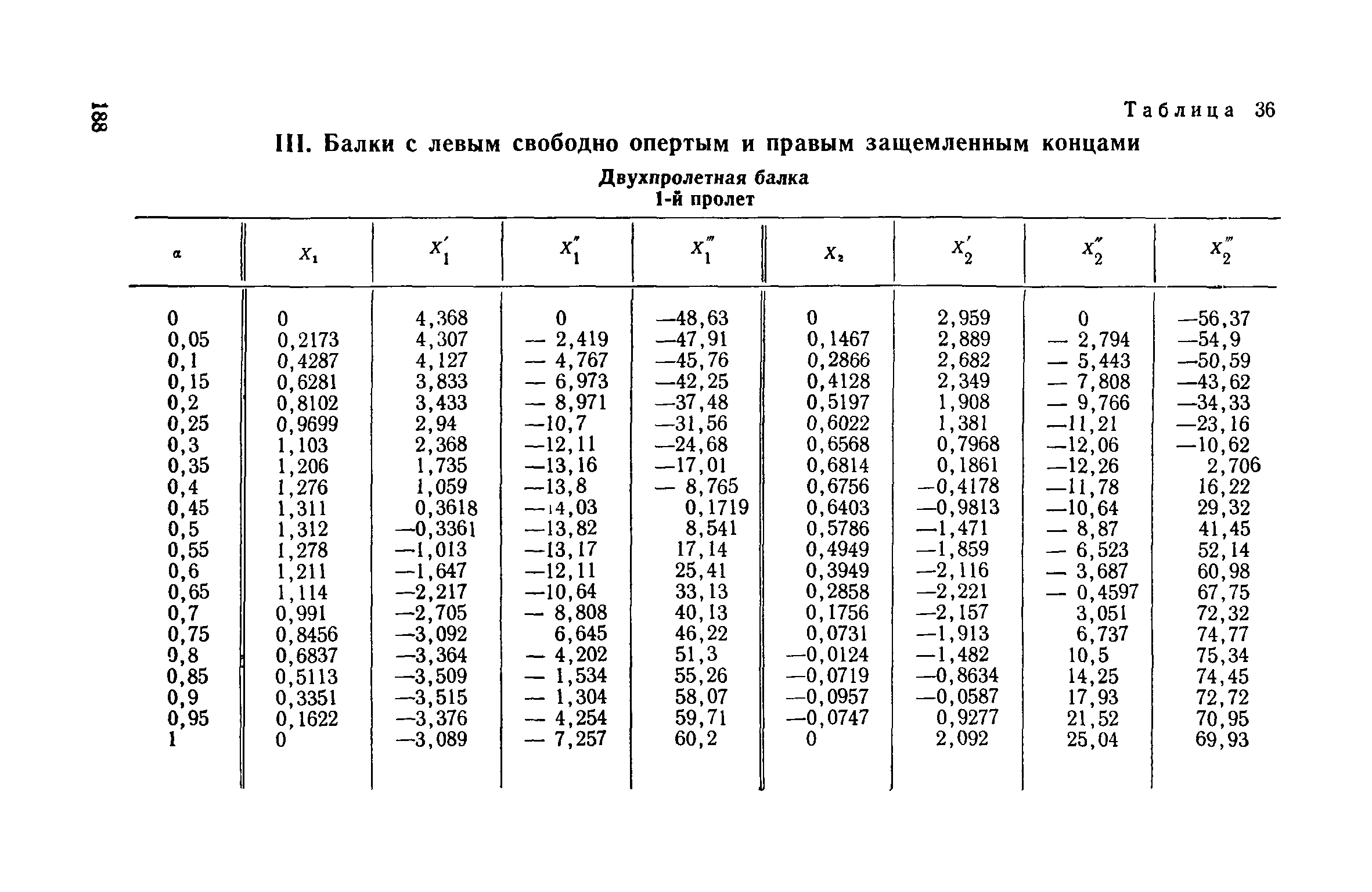 188

Таблица 36

III. Балки с левым свободно опертым и правым защемленным концами

Двухпролетная балка
1-й пролет

| $\alpha$ | $X_1$ | $X_1'$ | $X_1''$ | $X_1'''$ | $X_2$ | $X_2'$ | $X_2''$ | $X_2'''$ |
|---|---|---|---|---|---|---|---|---|
| 0 | 0 | 4,368 | 0 | —48,63 | 0 | 2,959 | 0 | —56,37 |
| 0,05 | 0,2173 | 4,307 | — 2,419 | —47,91 | 0,1467 | 2,889 | — 2,794 | —54,9 |
| 0,1 | 0,4287 | 4,127 | — 4,767 | —45,76 | 0,2866 | 2,682 | — 5,443 | —50,59 |
| 0,15 | 0,6281 | 3,833 | — 6,973 | —42,25 | 0,4128 | 2,349 | — 7,808 | —43,62 |
| 0,2 | 0,8102 | 3,433 | — 8,971 | —37,48 | 0,5197 | 1,908 | — 9,766 | —34,33 |
| 0,25 | 0,9699 | 2,94 | —10,7 | —31,56 | 0,6022 | 1,381 | —11,21 | —23,16 |
| 0,3 | 1,103 | 2,368 | —12,11 | —24,68 | 0,6568 | 0,7968 | —12,06 | —10,62 |
| 0,35 | 1,206 | 1,735 | —13,16 | —17,01 | 0,6814 | 0,1861 | —12,26 | 2,706 |
| 0,4 | 1,276 | 1,059 | —13,8 | — 8,765 | 0,6756 | —0,4178 | —11,78 | 16,22 |
| 0,45 | 1,311 | 0,3618 | —14,03 | 0,1719 | 0,6403 | —0,9813 | —10,64 | 29,32 |
| 0,5 | 1,312 | —0,3361 | —13,82 | 8,541 | 0,5786 | —1,471 | — 8,87 | 41,45 |
| 0,55 | 1,278 | —1,013 | —13,17 | 17,14 | 0,4949 | —1,859 | — 6,523 | 52,14 |
| 0,6 | 1,211 | —1,647 | —12,11 | 25,41 | 0,3949 | —2,116 | — 3,687 | 60,98 |
| 0,65 | 1,114 | —2,217 | —10,64 | 33,13 | 0,2858 | —2,221 | — 0,4597 | 67,75 |
| 0,7 | 0,991 | —2,705 | — 8,808 | 40,13 | 0,1756 | —2,157 | 3,051 | 72,32 |
| 0,75 | 0,8456 | —3,092 | 6,645 | 46,22 | 0,0731 | —1,913 | 6,737 | 74,77 |
| 0,8 | 0,6837 | —3,364 | — 4,202 | 51,3 | —0,0124 | —1,482 | 10,5 | 75,34 |
| 0,85 | 0,5113 | —3,509 | — 1,534 | 55,26 | —0,0719 | —0,8634 | 14,25 | 74,45 |
| 0,9 | 0,3351 | —3,515 | — 1,304 | 58,07 | —0,0957 | —0,0587 | 17,93 | 72,72 |
| 0,95 | 0,1622 | —3,376 | — 4,254 | 59,71 | —0,0747 | 0,9277 | 21,52 | 70,95 |
| 1 | 0 | —3,089 | — 7,257 | 60,2 | 0 | 2,092 | 25,04 | 69,93 |